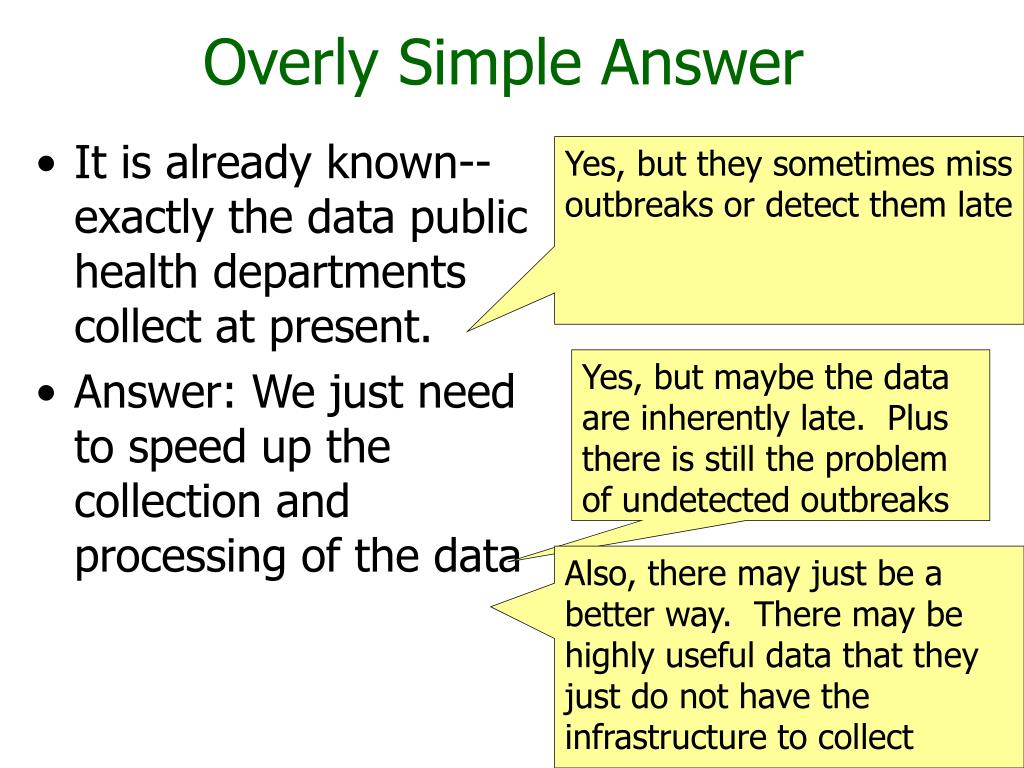 Overly Simple Answer

• It is already known--exactly the data public health departments collect at present.

• Answer: We just need to speed up the collection and processing of the data

Yes, but they sometimes miss outbreaks or detect them late

Yes, but maybe the data are inherently late. Plus there is still the problem of undetected outbreaks

Also, there may just be a better way. There may be highly useful data that they just do not have the infrastructure to collect